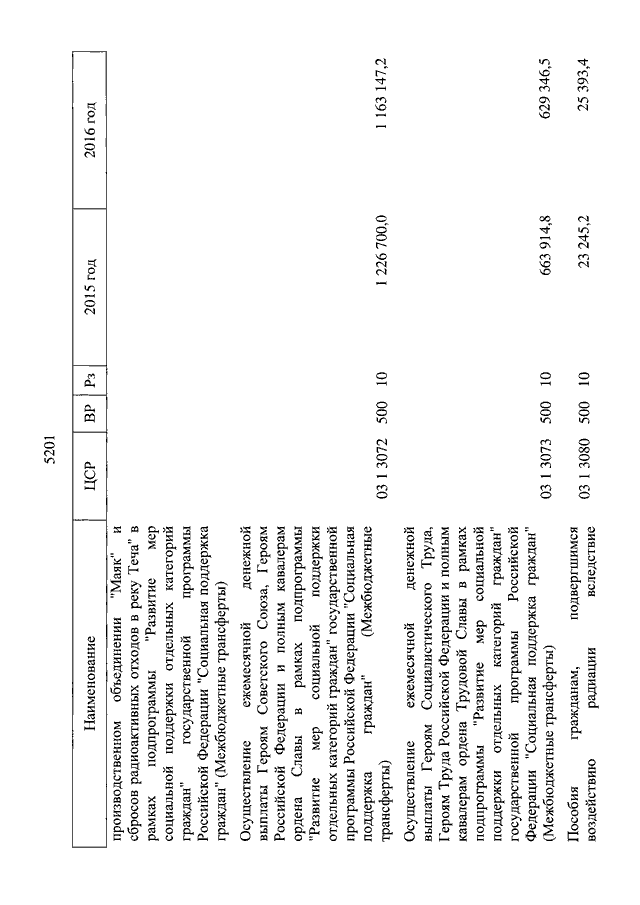 5201

| Наименование | ЦСР | ВР | Рз | 2015 год | 2016 год |
|---|---|---|---|---|---|
| производственном объединении "Маяк" и сбросов радиоактивных отходов в реку Теча" в рамках подпрограммы "Развитие мер социальной поддержки отдельных категорий граждан" государственной программы Российской Федерации "Социальная поддержка граждан" (Межбюджетные трансферты) | | | | | |
| Осуществление ежемесячной денежной выплаты Героям Советского Союза, Героям Российской Федерации и полным кавалерам ордена Славы в рамках подпрограммы "Развитие мер социальной поддержки отдельных категорий граждан" государственной программы Российской Федерации "Социальная поддержка граждан" (Межбюджетные трансферты) | 03 1 3072 | 500 | 10 | 1 226 700,0 | 1 163 147,2 |
| Осуществление ежемесячной денежной выплаты Героям Социалистического Труда, Героям Труда Российской Федерации и полным кавалерам ордена Трудовой Славы в рамках подпрограммы "Развитие мер социальной поддержки отдельных категорий граждан" государственной программы Российской Федерации "Социальная поддержка граждан" (Межбюджетные трансферты) | 03 1 3073 | 500 | 10 | 663 914,8 | 629 346,5 |
| Пособия гражданам, подвергшимся воздействию радиации вследствие | 03 1 3080 | 500 | 10 | 23 245,2 | 25 393,4 |